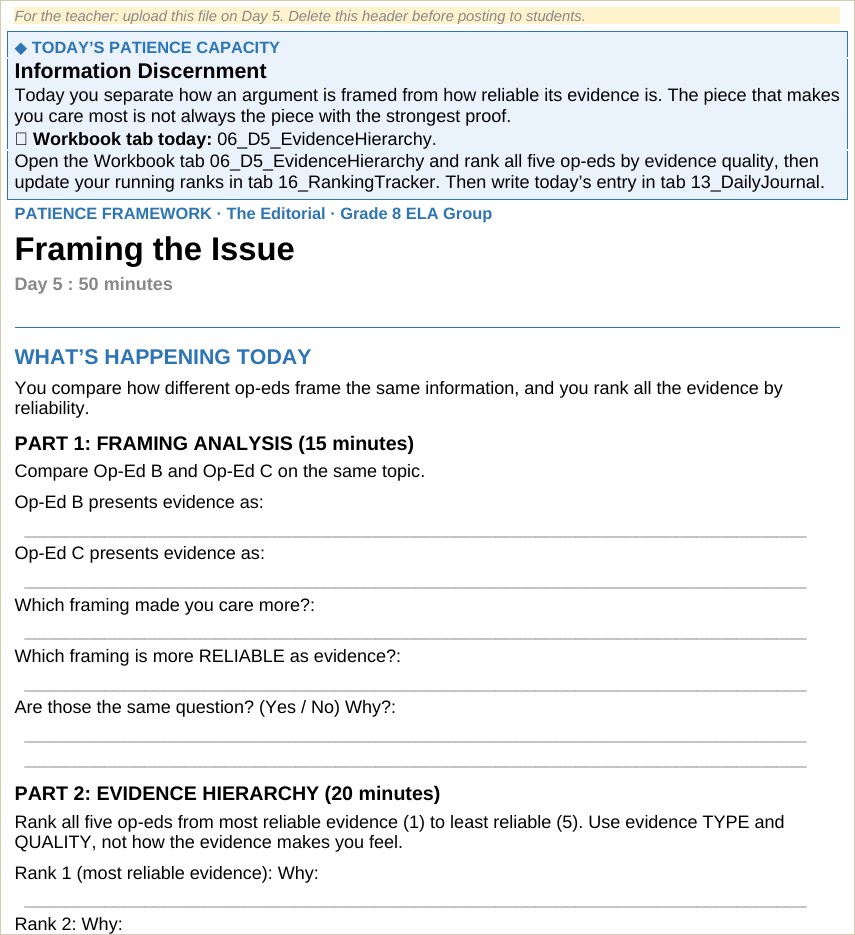 For the teacher: upload this file on Day 5. Delete this header before posting to students.

◆ TODAY'S PATIENCE CAPACITY

Information Discernment

Today you separate how an argument is framed from how reliable its evidence is. The piece that makes you care most is not always the piece with the strongest proof.

☐ Workbook tab today: 06_D5_EvidenceHierarchy.

Open the Workbook tab 06_D5_EvidenceHierarchy and rank all five op-eds by evidence quality, then update your running ranks in tab 16_RankingTracker. Then write today's entry in tab 13_DailyJournal.

PATIENCE FRAMEWORK · The Editorial · Grade 8 ELA Group

Framing the Issue

Day 5 : 50 minutes

WHAT'S HAPPENING TODAY

You compare how different op-eds frame the same information, and you rank all the evidence by reliability.

PART 1: FRAMING ANALYSIS (15 minutes)

Compare Op-Ed B and Op-Ed C on the same topic.

Op-Ed B presents evidence as:

____

Op-Ed C presents evidence as:

____

Which framing made you care more?:

____

Which framing is more RELIABLE as evidence?:

____

Are those the same question? (Yes / No) Why?:

____

____

PART 2: EVIDENCE HIERARCHY (20 minutes)

Rank all five op-eds from most reliable evidence (1) to least reliable (5). Use evidence TYPE and QUALITY, not how the evidence makes you feel.

Rank 1 (most reliable evidence): Why:

____

Rank 2: Why: